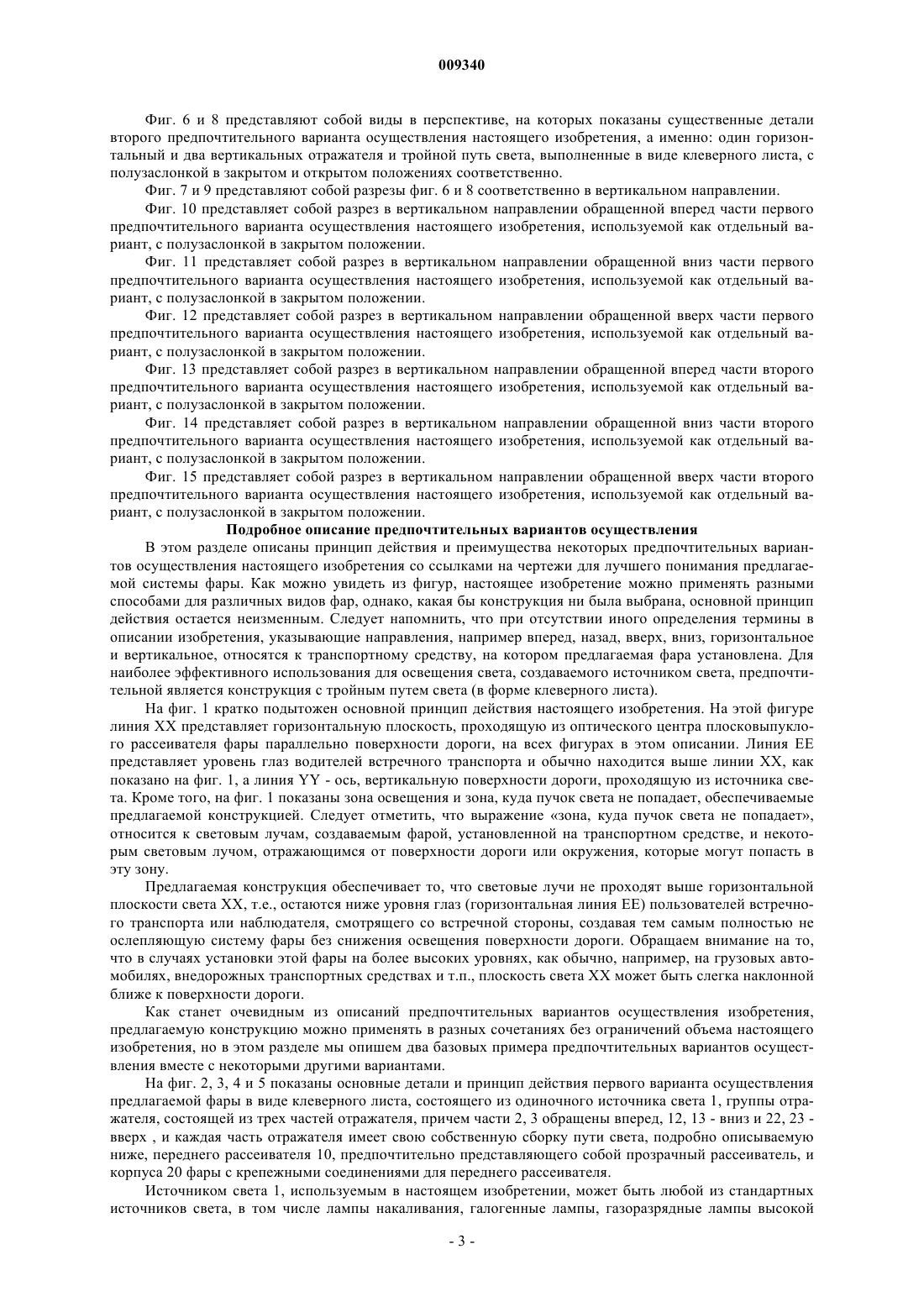 009340

Фиг. 6 и 8 представляют собой виды в перспективе, на которых показаны существенные детали второго предпочтительного варианта осуществления настоящего изобретения, а именно: один горизонтальный и два вертикальных отражателя и тройной путь света, выполненные в виде клеверного листа, с полузаслонкой в закрытом и открытом положениях соответственно.

Фиг. 7 и 9 представляют собой разрезы фиг. 6 и 8 соответственно в вертикальном направлении.

Фиг. 10 представляет собой разрез в вертикальном направлении обращенной вперед части первого предпочтительного варианта осуществления настоящего изобретения, используемой как отдельный вариант, с полузаслонкой в закрытом положении.

Фиг. 11 представляет собой разрез в вертикальном направлении обращенной вниз части первого предпочтительного варианта осуществления настоящего изобретения, используемой как отдельный вариант, с полузаслонкой в закрытом положении.

Фиг. 12 представляет собой разрез в вертикальном направлении обращенной вверх части первого предпочтительного варианта осуществления настоящего изобретения, используемой как отдельный вариант, с полузаслонкой в закрытом положении.

Фиг. 13 представляет собой разрез в вертикальном направлении обращенной вперед части второго предпочтительного варианта осуществления настоящего изобретения, используемой как отдельный вариант, с полузаслонкой в закрытом положении.

Фиг. 14 представляет собой разрез в вертикальном направлении обращенной вниз части второго предпочтительного варианта осуществления настоящего изобретения, используемой как отдельный вариант, с полузаслонкой в закрытом положении.

Фиг. 15 представляет собой разрез в вертикальном направлении обращенной вверх части второго предпочтительного варианта осуществления настоящего изобретения, используемой как отдельный вариант, с полузаслонкой в закрытом положении.

Подробное описание предпочтительных вариантов осуществления

В этом разделе описаны принцип действия и преимущества некоторых предпочтительных вариантов осуществления настоящего изобретения со ссылками на чертежи для лучшего понимания предлагаемой системы фары. Как можно увидеть из фигур, настоящее изобретение можно применять разными способами для различных видов фар, однако, какая бы конструкция ни была выбрана, основной принцип действия остается неизменным. Следует напомнить, что при отсутствии иного определения термины в описании изобретения, указывающие направления, например вперед, назад, вверх, вниз, горизонтальное и вертикальное, относятся к транспортному средству, на котором предлагаемая фара установлена. Для наиболее эффективного использования для освещения света, создаваемого источником света, предпочтительной является конструкция с тройным путем света (в форме клеверного листа).

На фиг. 1 кратко подытожен основной принцип действия настоящего изобретения. На этой фигуре линия XX представляет горизонтальную плоскость, проходящую из оптического центра плосковыпуклого рассеивателя фары параллельно поверхности дороги, на всех фигурах в этом описании. Линия EE представляет уровень глаз водителей встречного транспорта и обычно находится выше линии XX, как показано на фиг. 1, а линия YY - ось, вертикальную поверхности дороги, проходящую из источника света. Кроме того, на фиг. 1 показаны зона освещения и зона, куда пучок света не попадает, обеспечиваемые предлагаемой конструкцией. Следует отметить, что выражение «зона, куда пучок света не попадает», относится к световым лучам, создаваемым фарой, установленной на транспортном средстве, и некоторым световым лучом, отражающимся от поверхности дороги или окружения, которые могут попасть в эту зону.

Предлагаемая конструкция обеспечивает то, что световые лучи не проходят выше горизонтальной плоскости света XX, т.е., остаются ниже уровня глаз (горизонтальная линия EE) пользователей встречного транспорта или наблюдателя, смотрящего со встречной стороны, создавая тем самым полностью не ослепляющую систему фары без снижения освещения поверхности дороги. Обращаем внимание на то, что в случаях установки этой фары на более высоких уровнях, как обычно, например, на грузовых автомобилях, внедорожных транспортных средствах и т.п., плоскость света XX может быть слегка наклонной ближе к поверхности дороги.

Как станет очевидным из описаний предпочтительных вариантов осуществления изобретения, предлагаемую конструкцию можно применять в разных сочетаниях без ограничений объема настоящего изобретения, но в этом разделе мы опишем два базовых примера предпочтительных вариантов осуществления вместе с некоторыми другими вариантами.

На фиг. 2, 3, 4 и 5 показаны основные детали и принцип действия первого варианта осуществления предлагаемой фары в виде клеверного листа, состоящего из одиночного источника света 1, группы отражателя, состоящей из трех частей отражателя, причем части 2, 3 обращены вперед, 12, 13 - вниз и 22, 23 - вверх , и каждая часть отражателя имеет свою собственную сборку пути света, подробно описываемую ниже, переднего рассеивателя 10, предпочтительно представляющего собой прозрачный рассеиватель, и корпуса 20 фары с крепежными соединениями для переднего рассеивателя.

Источником света 1, используемым в настоящем изобретении, может быть любой из стандартных источников света, в том числе лампы накаливания, галогенные лампы, газоразрядные лампы высокой

- 3 -